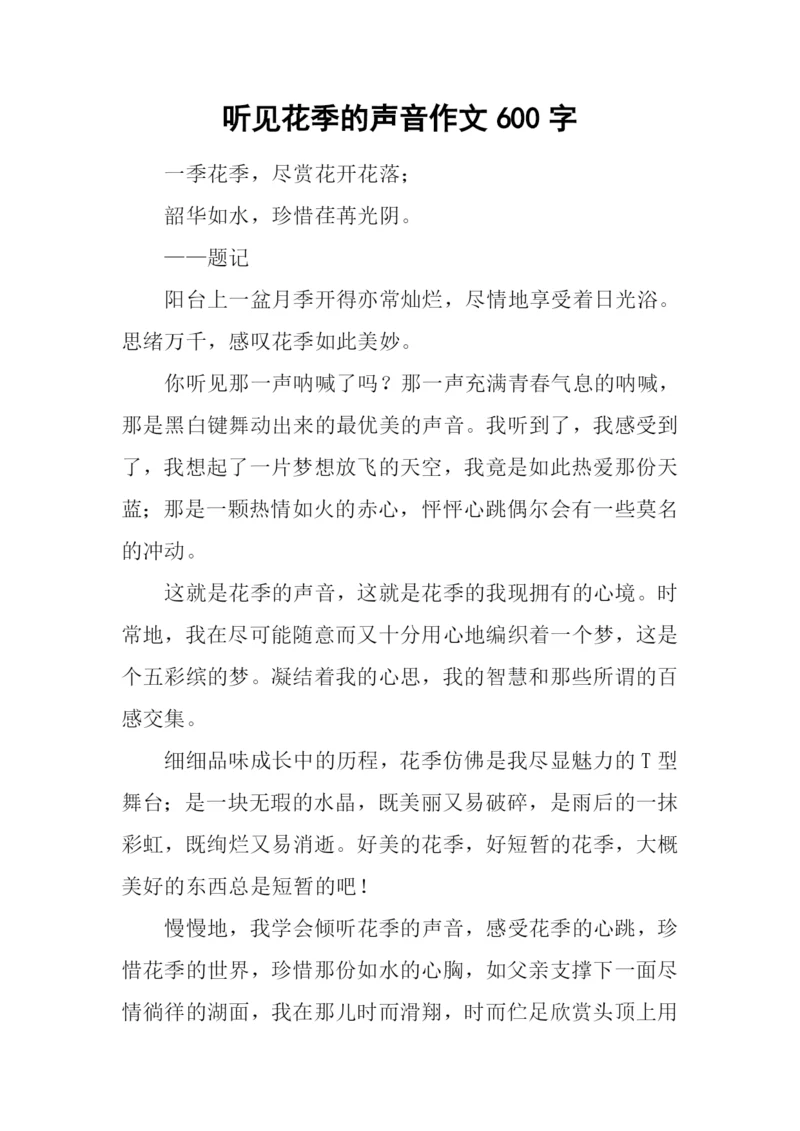 听见花季的声音作文 600 字

一季花季，尽赏花开花落；

韶华如水，珍惜荏苒光阴。

——题记

阳台上一盆月季开得亦常灿烂，尽情地享受着日光浴。思绪万千，感叹花季如此美妙。

你听见那一声呐喊了吗？那一声充满青春气息的呐喊，那是黑白键舞动出来的最优美的声音。我听到了，我感受到了，我想起了一片梦想放飞的天空，我竟是如此热爱那份天蓝；那是一颗热情如火的赤心，怦怦心跳偶尔会有一些莫名的冲动。

这就是花季的声音，这就是花季的我现拥有的心境。时常地，我在尽可能随意而又十分用心地编织着一个梦，这是个五彩缤的梦。凝结着我的心思，我的智慧和那些所谓的百感交集。

细细品味成长中的历程，花季仿佛是我尽显魅力的 T 型舞台；是一块无瑕的水晶，既美丽又易破碎，是雨后的一抹彩虹，既绚烂又易消逝。好美的花季，好短暂的花季，大概美好的东西总是短暂的吧！

慢慢地，我学会倾听花季的声音，感受花季的心跳，珍惜花季的世界，珍惜那份如水的心胸，如父亲支撑下一面尽情徜徉的湖面，我在那儿时而滑翔，时而伫足欣赏头顶上用